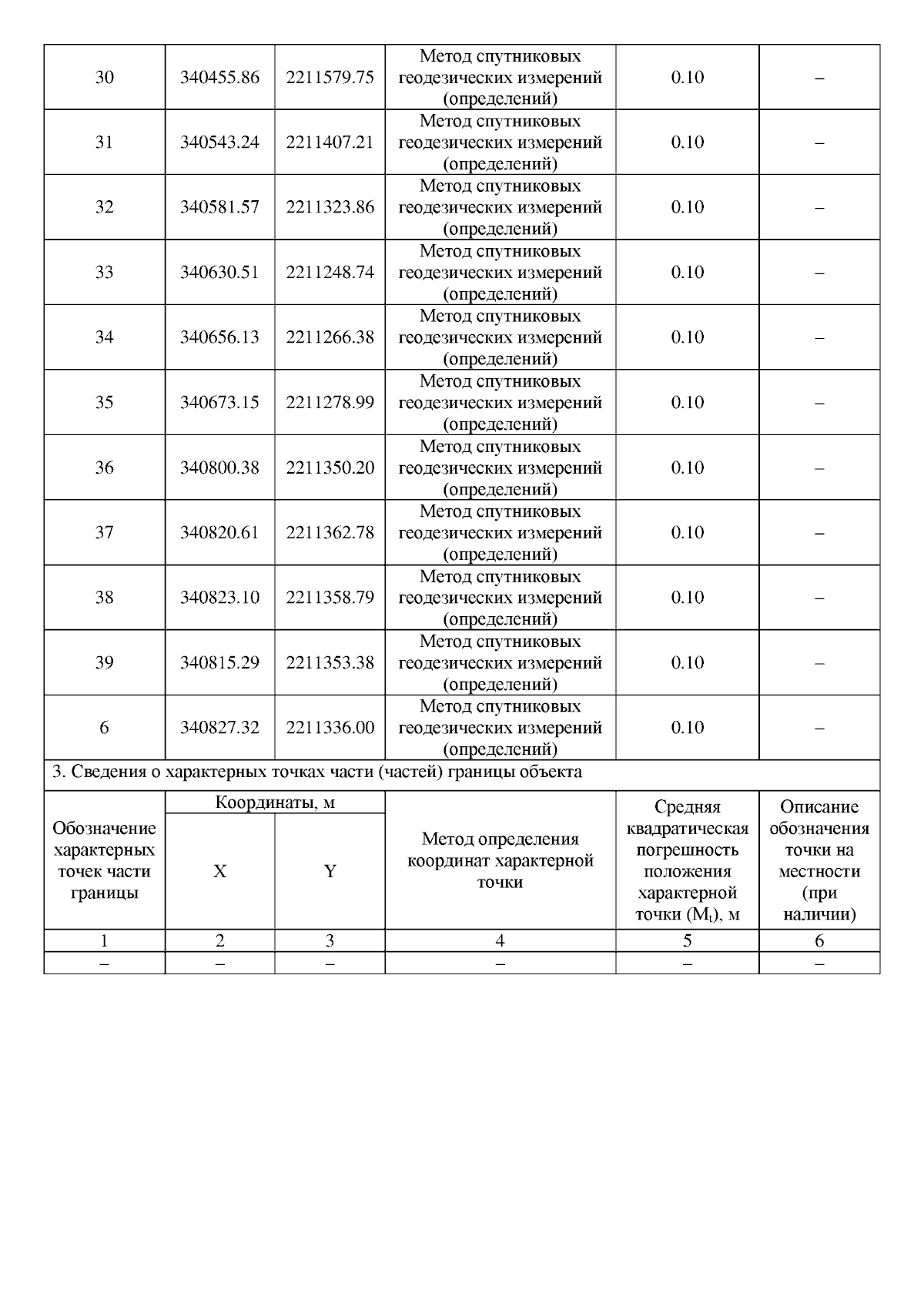 | 30 | 340455.86 | 2211579.75 | Метод спутниковых геодезических измерений (определений) | 0.10 | – |
|---|---|---|---|---|---|
| 31 | 340543.24 | 2211407.21 | Метод спутниковых геодезических измерений (определений) | 0.10 | – |
| 32 | 340581.57 | 2211323.86 | Метод спутниковых геодезических измерений (определений) | 0.10 | – |
| 33 | 340630.51 | 2211248.74 | Метод спутниковых геодезических измерений (определений) | 0.10 | – |
| 34 | 340656.13 | 2211266.38 | Метод спутниковых геодезических измерений (определений) | 0.10 | – |
| 35 | 340673.15 | 2211278.99 | Метод спутниковых геодезических измерений (определений) | 0.10 | – |
| 36 | 340800.38 | 2211350.20 | Метод спутниковых геодезических измерений (определений) | 0.10 | – |
| 37 | 340820.61 | 2211362.78 | Метод спутниковых геодезических измерений (определений) | 0.10 | – |
| 38 | 340823.10 | 2211358.79 | Метод спутниковых геодезических измерений (определений) | 0.10 | – |
| 39 | 340815.29 | 2211353.38 | Метод спутниковых геодезических измерений (определений) | 0.10 | – |
| 6 | 340827.32 | 2211336.00 | Метод спутниковых геодезических измерений (определений) | 0.10 | – |

3. Сведения о характерных точках части (частей) границы объекта

| Обозначение характерных точек части границы | Координаты, м X | Координаты, м Y | Метод определения координат характерной точки | Средняя квадратическая погрешность положения характерной точки ($M_t$), м | Описание обозначения точки на местности (при наличии) |
|---|---|---|---|---|---|
| 1 | 2 | 3 | 4 | 5 | 6 |
| – | – | – | – | – | – |